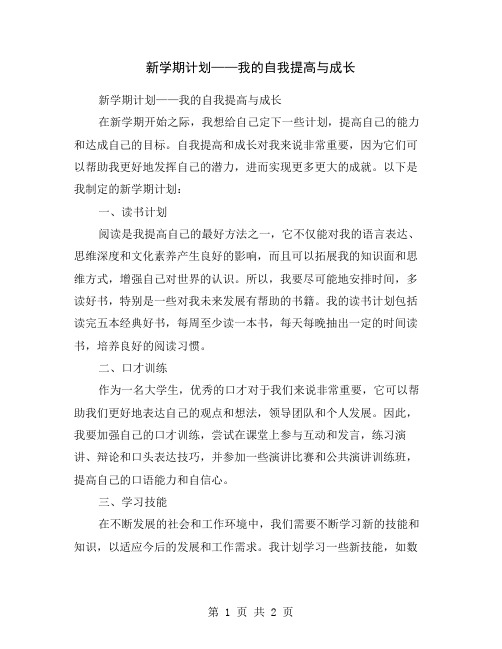 新学期计划——我的自我提高与成长

新学期计划——我的自我提高与成长

在新学期开始之际，我想给自己定下一些计划，提高自己的能力和达成自己的目标。自我提高和成长对我来说非常重要，因为它们可以帮助我更好地发挥自己的潜力，进而实现更多更大的成就。以下是我制定的新学期计划：

一、读书计划

阅读是我提高自己的最好方法之一，它不仅能对我的语言表达、思维深度和文化素养产生良好的影响，而且可以拓展我的知识面和思维方式，增强自己对世界的认识。所以，我要尽可能地安排时间，多读好书，特别是一些对我未来发展有帮助的书籍。我的读书计划包括读完五本经典好书，每周至少读一本书，每天每晚抽出一定的时间读书，培养良好的阅读习惯。

二、口才训练

作为一名大学生，优秀的口才对于我们来说非常重要，它可以帮助我们更好地表达自己的观点和想法，领导团队和个人发展。因此，我要加强自己的口才训练，尝试在课堂上参与互动和发言，练习演讲、辩论和口头表达技巧，并参加一些演讲比赛和公共演讲训练班，提高自己的口语能力和自信心。

三、学习技能

在不断发展的社会和工作环境中，我们需要不断学习新的技能和知识，以适应今后的发展和工作需求。我计划学习一些新技能，如数

第 1 页 共 2 页